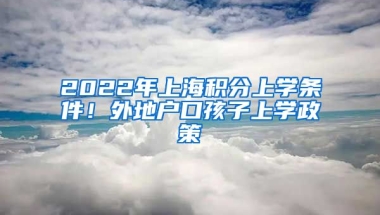 2022年上海积分上学条件！外地户口孩子上学政策